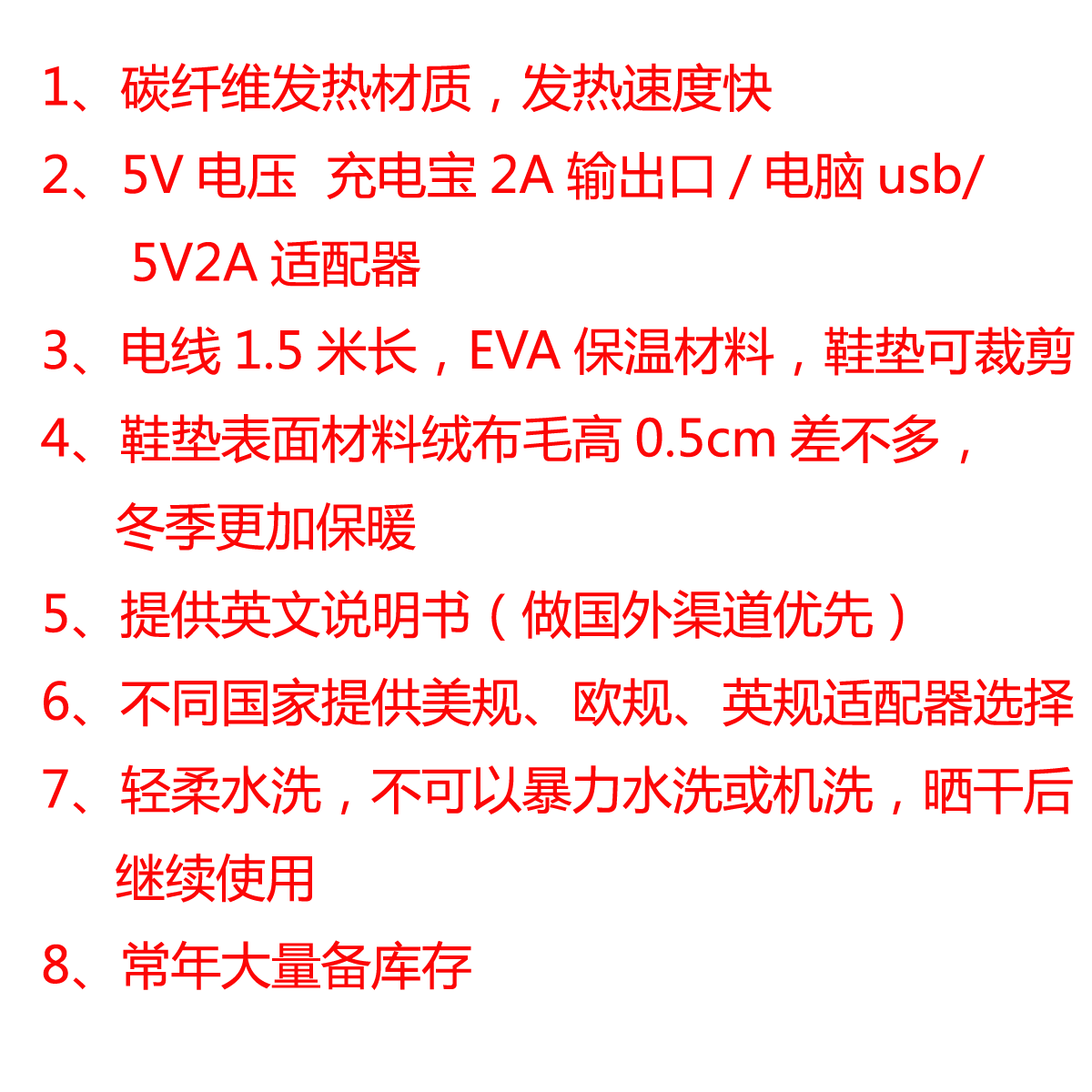 1、碳纤维发热材质，发热速度快

2、5V电压  充电宝2A输出口/电脑usb/5V2A适配器

3、电线1.5米长，EVA保温材料，鞋垫可裁剪

4、鞋垫表面材料绒布毛高0.5cm差不多，冬季更加保暖

5、提供英文说明书（做国外渠道优先）

6、不同国家提供美规、欧规、英规适配器选择

7、轻柔水洗，不可以暴力水洗或机洗，晒干后继续使用

8、常年大量备库存